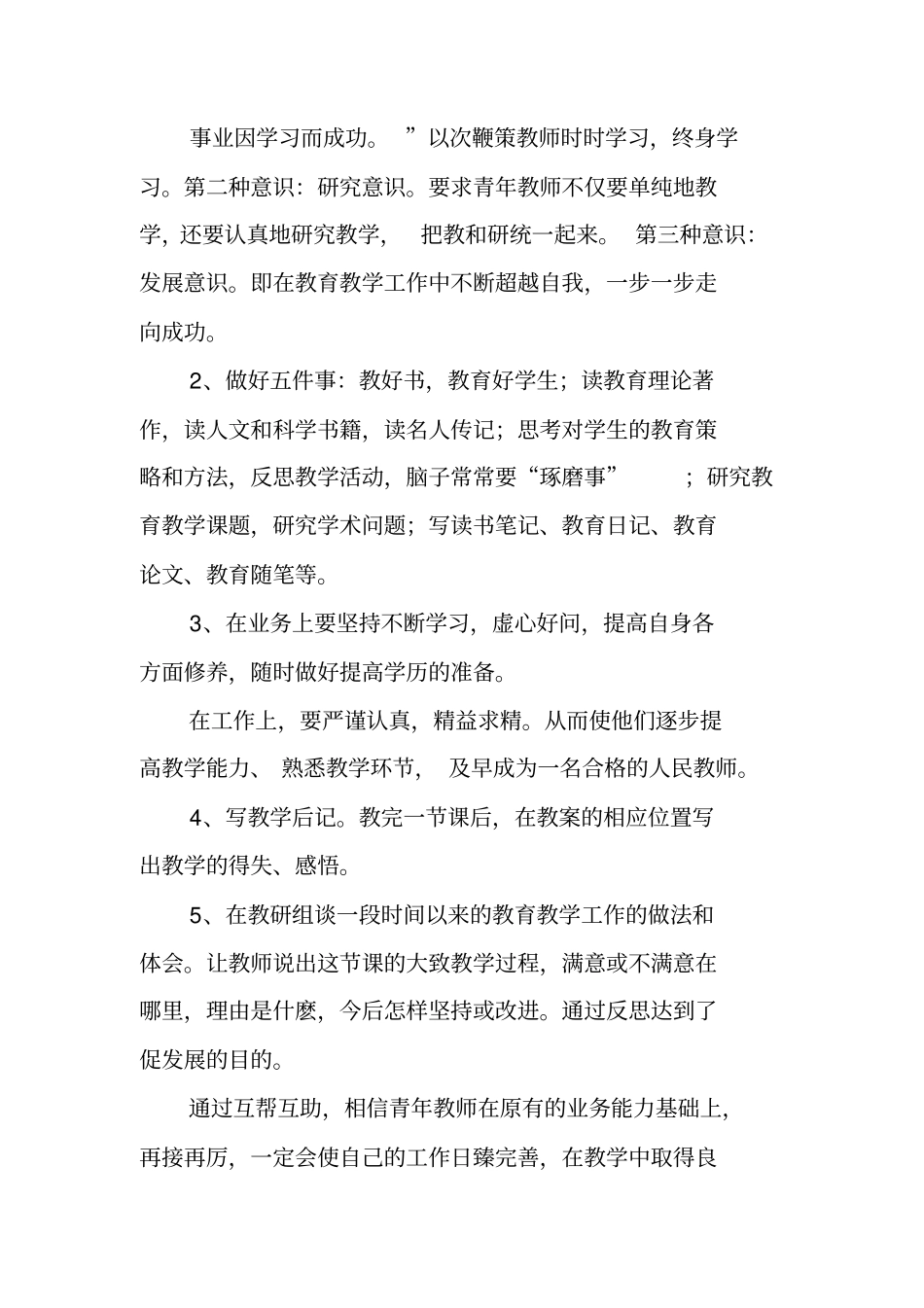 事业因学习而成功。”以次鞭策教师时时学习，终身学习。第二种意识：研究意识。要求青年教师不仅要单纯地教学，还要认真地研究教学，把教和研统一起来。第三种意识：发展意识。即在教育教学工作中不断超越自我，一步一步走向成功。

2、做好五件事：教好书，教育好学生；读教育理论著作，读人文和科学书籍，读名人传记；思考对学生的教育策略和方法，反思教学活动，脑子常常要“琢磨事”；研究教育教学课题，研究学术问题；写读书笔记、教育日记、教育论文、教育随笔等。

3、在业务上要坚持不断学习，虚心好问，提高自身各方面修养，随时做好提高学历的准备。

在工作上，要严谨认真，精益求精。从而使他们逐步提高教学能力、熟悉教学环节，及早成为一名合格的人民教师。

4、写教学后记。教完一节课后，在教案的相应位置写出教学的得失、感悟。

5、在教研组谈一段时间以来的教育教学工作的做法和体会。让教师说出这节课的大致教学过程，满意或不满意在哪里，理由是什麽，今后怎样坚持或改进。通过反思达到了促发展的目的。

通过互帮互助，相信青年教师在原有的业务能力基础上，再接再厉，一定会使自己的工作日臻完善，在教学中取得良